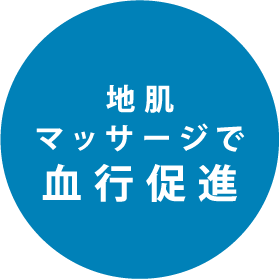 地肌
マッサージで
血行促進